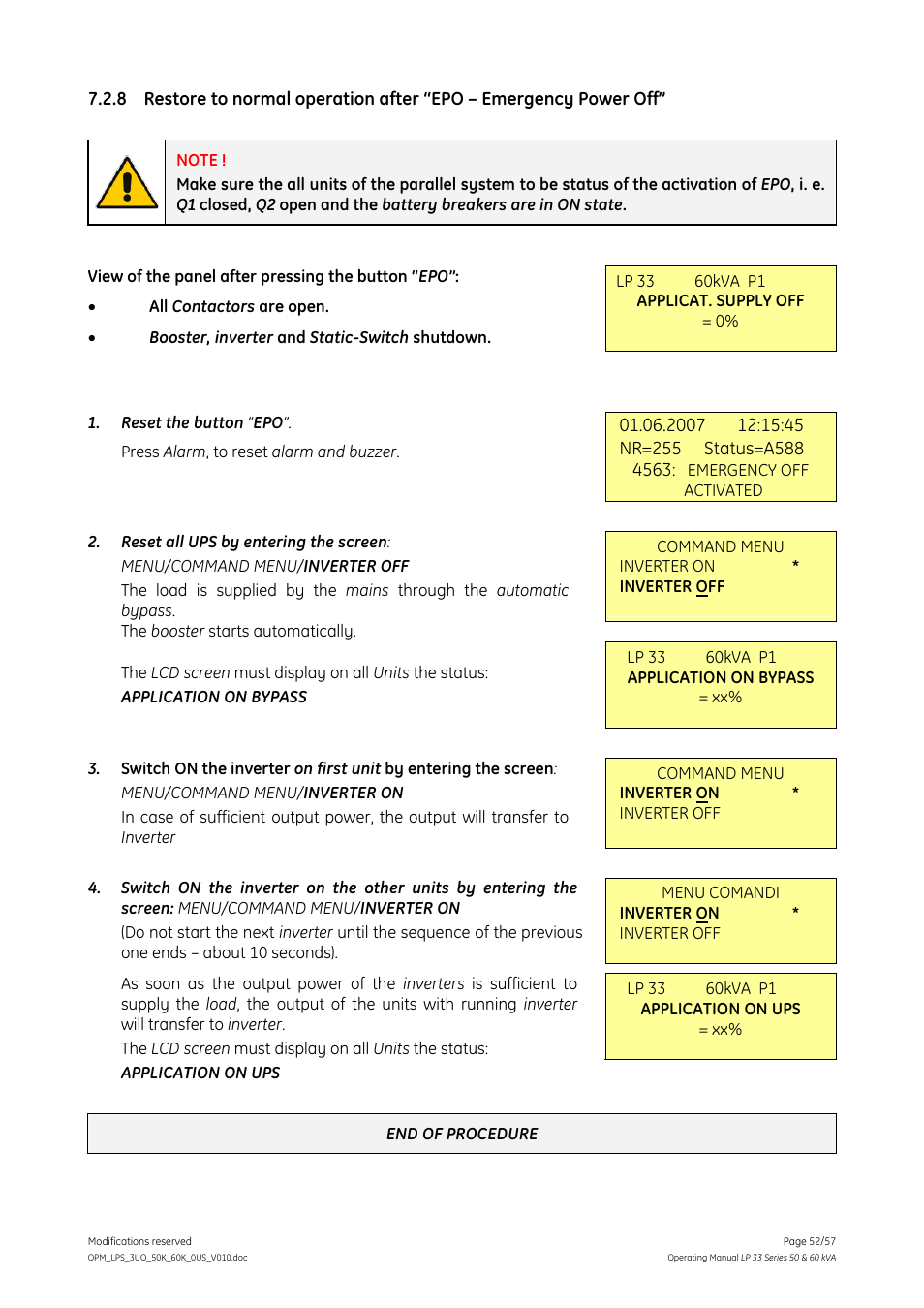 7.2.8 Restore to normal operation after "EPO – Emergency Power Off"

NOTE !
Make sure the all units of the parallel system to be status of the activation of EPO, i. e. Q1 closed, Q2 open and the battery breakers are in ON state.

View of the panel after pressing the button "EPO":

• All Contactors are open.

• Booster, inverter and Static-Switch shutdown.

LP 33 60kVA P1
APPLICAT. SUPPLY OFF
= 0%

1. Reset the button "EPO".

Press Alarm, to reset alarm and buzzer.

01.06.2007 12:15:45
NR=255 Status=A588
4563: EMERGENCY OFF
ACTIVATED

2. Reset all UPS by entering the screen:
MENU/COMMAND MENU/INVERTER OFF
The load is supplied by the mains through the automatic bypass.
The booster starts automatically.

The LCD screen must display on all Units the status:
APPLICATION ON BYPASS

COMMAND MENU
INVERTER ON *
INVERTER OFF

LP 33 60kVA P1
APPLICATION ON BYPASS
= xx%

3. Switch ON the inverter on first unit by entering the screen:
MENU/COMMAND MENU/INVERTER ON
In case of sufficient output power, the output will transfer to Inverter

COMMAND MENU
INVERTER ON *
INVERTER OFF

4. Switch ON the inverter on the other units by entering the screen: MENU/COMMAND MENU/INVERTER ON
(Do not start the next inverter until the sequence of the previous one ends – about 10 seconds).

As soon as the output power of the inverters is sufficient to supply the load, the output of the units with running inverter will transfer to inverter.
The LCD screen must display on all Units the status:
APPLICATION ON UPS

MENU COMANDI
INVERTER ON *
INVERTER OFF

LP 33 60kVA P1
APPLICATION ON UPS
= xx%

END OF PROCEDURE

Modifications reserved
OPM_LPS_3UO_50K_60K_0US_V010.doc

Page 52/57
Operating Manual LP 33 Series 50 & 60 kVA